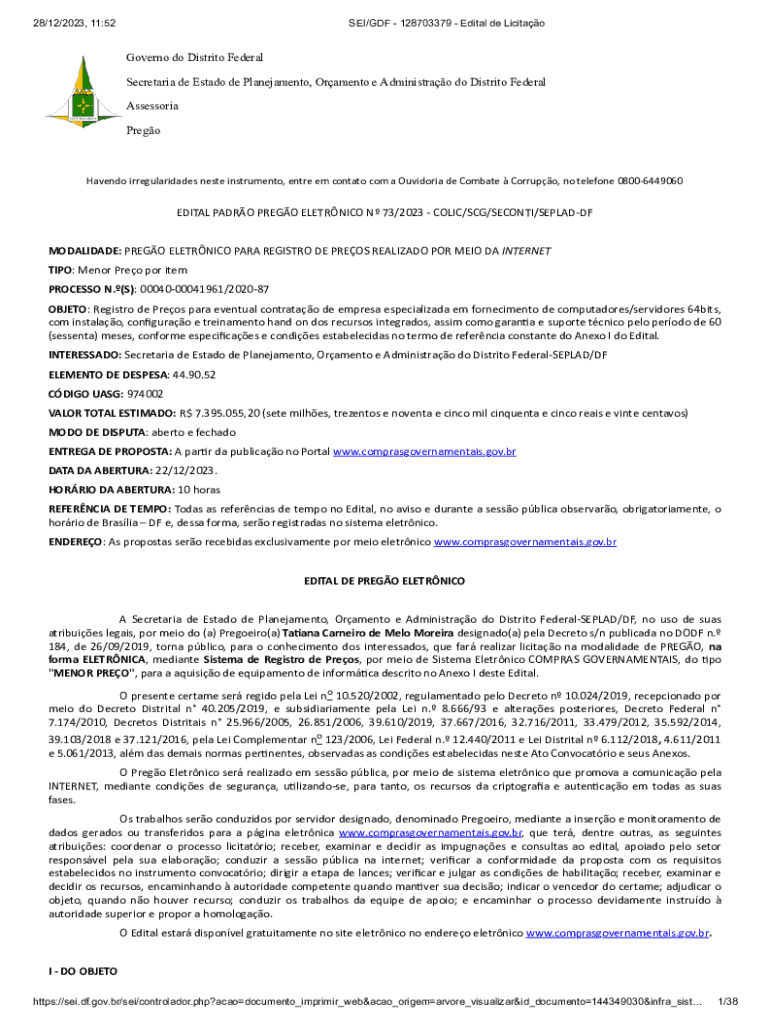 28/12/2023, 11:52 SEI/GDF - 128703379 - Edital de Licitação

Governo do Distrito Federal

Secretaria de Estado de Planejamento, Orçamento e Administração do Distrito Federal

Assessoria

Pregão

Havendo irregularidades neste instrumento, entre em contato com a Ouvidoria de Combate à Corrupção, no telefone 0800-6449060

EDITAL PADRÃO PREGÃO ELETRÔNICO Nº 73/2023 - COLIC/SCG/SECONTI/SEPLAD-DF

MODALIDADE: PREGÃO ELETRÔNICO PARA REGISTRO DE PREÇOS REALIZADO POR MEIO DA INTERNET

TIPO: Menor Preço por Item

PROCESSO N.º(S): 00040-00041961/2020-87

OBJETO: Registro de Preços para eventual contratação de empresa especializada em fornecimento de computadores/servidores 64bits, com instalação, configuração e treinamento hand on dos recursos integrados, assim como garantia e suporte técnico pelo período de 60 (sessenta) meses, conforme especificações e condições estabelecidas no termo de referência constante do Anexo I do Edital.

INTERESSADO: Secretaria de Estado de Planejamento, Orçamento e Administração do Distrito Federal-SEPLAD/DF

ELEMENTO DE DESPESA: 44.90.52

CÓDIGO UASG: 974002

VALOR TOTAL ESTIMADO: R$ 7.395.055,20 (sete milhões, trezentos e noventa e cinco mil cinquenta e cinco reais e vinte centavos)

MODO DE DISPUTA: aberto e fechado

ENTREGA DE PROPOSTA: A partir da publicação no Portal www.comprasgovernamentais.gov.br

DATA DA ABERTURA: 22/12/2023.

HORÁRIO DA ABERTURA: 10 horas

REFERÊNCIA DE TEMPO: Todas as referências de tempo no Edital, no aviso e durante a sessão pública observarão, obrigatoriamente, o horário de Brasília – DF e, dessa forma, serão registradas no sistema eletrônico.

ENDEREÇO: As propostas serão recebidas exclusivamente por meio eletrônico www.comprasgovernamentais.gov.br

EDITAL DE PREGÃO ELETRÔNICO

A Secretaria de Estado de Planejamento, Orçamento e Administração do Distrito Federal-SEPLAD/DF, no uso de suas atribuições legais, por meio do (a) Pregoeiro(a) Tatiana Carneiro de Melo Moreira designado(a) pela Decreto s/n publicada no DODF n.º 184, de 26/09/2019, torna público, para o conhecimento dos interessados, que fará realizar licitação na modalidade de PREGÃO, na forma ELETRÔNICA, mediante Sistema de Registro de Preços, por meio de Sistema Eletrônico COMPRAS GOVERNAMENTAIS, do tipo "MENOR PREÇO", para a aquisição de equipamento de informática descrito no Anexo I deste Edital.

O presente certame será regido pela Lei nº 10.520/2002, regulamentado pelo Decreto nº 10.024/2019, recepcionado por meio do Decreto Distrital n° 40.205/2019, e subsidiariamente pela Lei n.º 8.666/93 e alterações posteriores, Decreto Federal n° 7.174/2010, Decretos Distritais n° 25.966/2005, 26.851/2006, 39.610/2019, 37.667/2016, 32.716/2011, 33.479/2012, 35.592/2014, 39.103/2018 e 37.121/2016, pela Lei Complementar nº 123/2006, Lei Federal n.º 12.440/2011 e Lei Distrital nº 6.112/2018, 4.611/2011 e 5.061/2013, além das demais normas pertinentes, observadas as condições estabelecidas neste Ato Convocatório e seus Anexos.

O Pregão Eletrônico será realizado em sessão pública, por meio de sistema eletrônico que promova a comunicação pela INTERNET, mediante condições de segurança, utilizando-se, para tanto, os recursos da criptografia e autenticação em todas as suas fases.

Os trabalhos serão conduzidos por servidor designado, denominado Pregoeiro, mediante a inserção e monitoramento de dados gerados ou transferidos para a página eletrônica www.comprasgovernamentais.gov.br, que terá, dentre outras, as seguintes atribuições: coordenar o processo licitatório; receber, examinar e decidir as impugnações e consultas ao edital, apoiado pelo setor responsável pela sua elaboração; conduzir a sessão pública na internet; verificar a conformidade da proposta com os requisitos estabelecidos no instrumento convocatório; dirigir a etapa de lances; verificar e julgar as condições de habilitação; receber, examinar e decidir os recursos, encaminhando à autoridade competente quando mantiver sua decisão; indicar o vencedor do certame; adjudicar o objeto, quando não houver recurso; conduzir os trabalhos da equipe de apoio; e encaminhar o processo devidamente instruído à autoridade superior e propor a homologação.

O Edital estará disponível gratuitamente no site eletrônico no endereço eletrônico www.comprasgovernamentais.gov.br.

I - DO OBJETO

https://sei.df.gov.br/sei/controlador.php?acao=documento_imprimir_web&acao_origem=arvore_visualizar&id_documento=144349030&infra_sist... 1/38